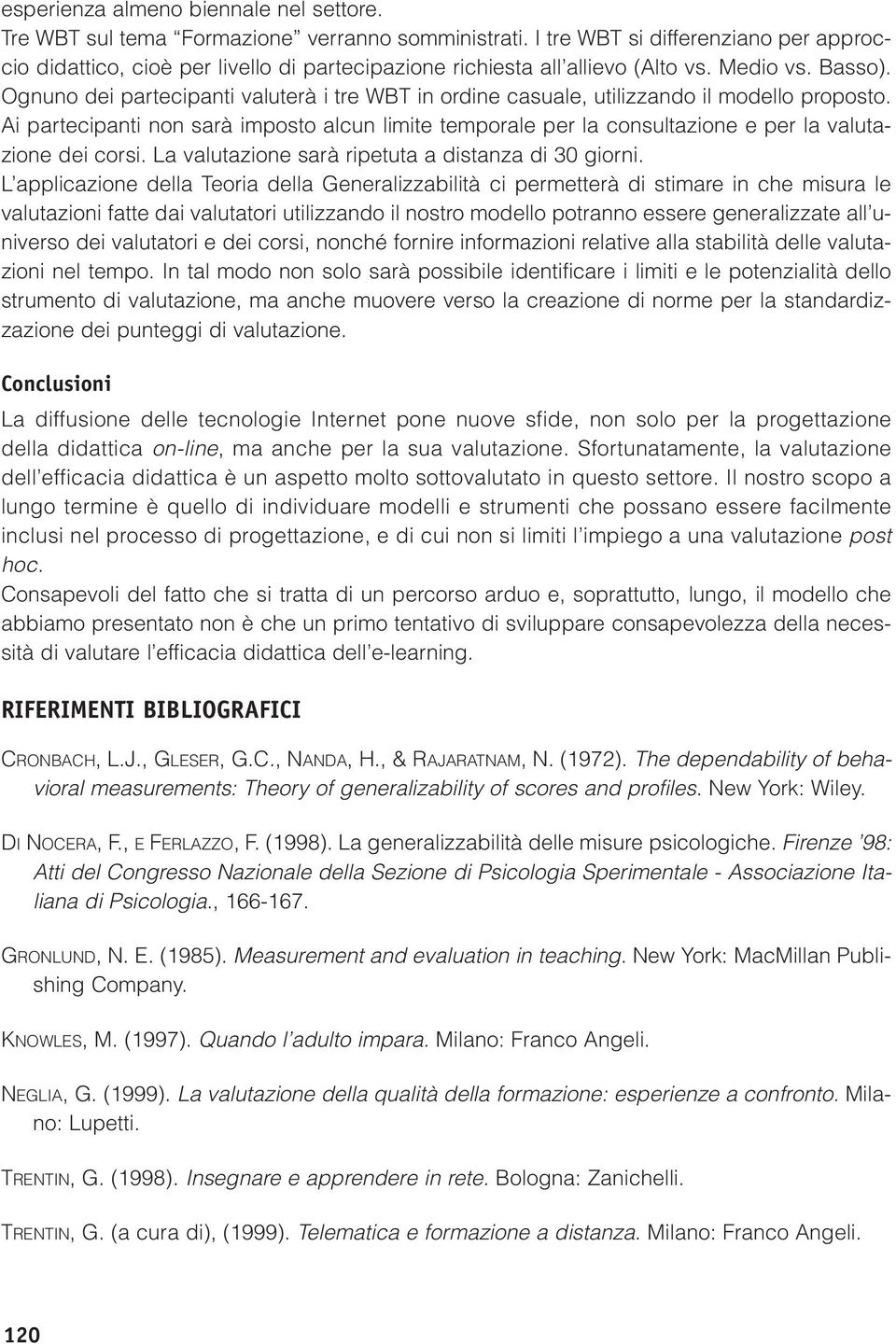 esperienza almeno biennale nel settore.
Tre WBT sul tema “Formazione” verranno somministrati. I tre WBT si differenziano per approccio didattico, cioè per livello di partecipazione richiesta all’allievo (Alto vs. Medio vs. Basso). Ognuno dei partecipanti valuterà i tre WBT in ordine casuale, utilizzando il modello proposto. Ai partecipanti non sarà imposto alcun limite temporale per la consultazione e per la valutazione dei corsi. La valutazione sarà ripetuta a distanza di 30 giorni.
L’applicazione della Teoria della Generalizzabilità ci permetterà di stimare in che misura le valutazioni fatte dai valutatori utilizzando il nostro modello potranno essere generalizzate all’universo dei valutatori e dei corsi, nonché fornire informazioni relative alla stabilità delle valutazioni nel tempo. In tal modo non solo sarà possibile identificare i limiti e le potenzialità dello strumento di valutazione, ma anche muovere verso la creazione di norme per la standardizzazione dei punteggi di valutazione.

Conclusioni

La diffusione delle tecnologie Internet pone nuove sfide, non solo per la progettazione della didattica on-line, ma anche per la sua valutazione. Sfortunatamente, la valutazione dell’efficacia didattica è un aspetto molto sottovalutato in questo settore. Il nostro scopo a lungo termine è quello di individuare modelli e strumenti che possano essere facilmente inclusi nel processo di progettazione, e di cui non si limiti l’impiego a una valutazione post hoc.
Consapevoli del fatto che si tratta di un percorso arduo e, soprattutto, lungo, il modello che abbiamo presentato non è che un primo tentativo di sviluppare consapevolezza della necessità di valutare l’efficacia didattica dell’e-learning.

RIFERIMENTI BIBLIOGRAFICI

CRONBACH, L.J., GLESER, G.C., NANDA, H., & RAJARATNAM, N. (1972). The dependability of behavioral measurements: Theory of generalizability of scores and profiles. New York: Wiley.

DI NOCERA, F., E FERLAZZO, F. (1998). La generalizzabilità delle misure psicologiche. Firenze ’98: Atti del Congresso Nazionale della Sezione di Psicologia Sperimentale - Associazione Italiana di Psicologia., 166-167.

GRONLUND, N. E. (1985). Measurement and evaluation in teaching. New York: MacMillan Publishing Company.

KNOWLES, M. (1997). Quando l’adulto impara. Milano: Franco Angeli.

NEGLIA, G. (1999). La valutazione della qualità della formazione: esperienze a confronto. Milano: Lupetti.

TRENTIN, G. (1998). Insegnare e apprendere in rete. Bologna: Zanichelli.

TRENTIN, G. (a cura di), (1999). Telematica e formazione a distanza. Milano: Franco Angeli.

120